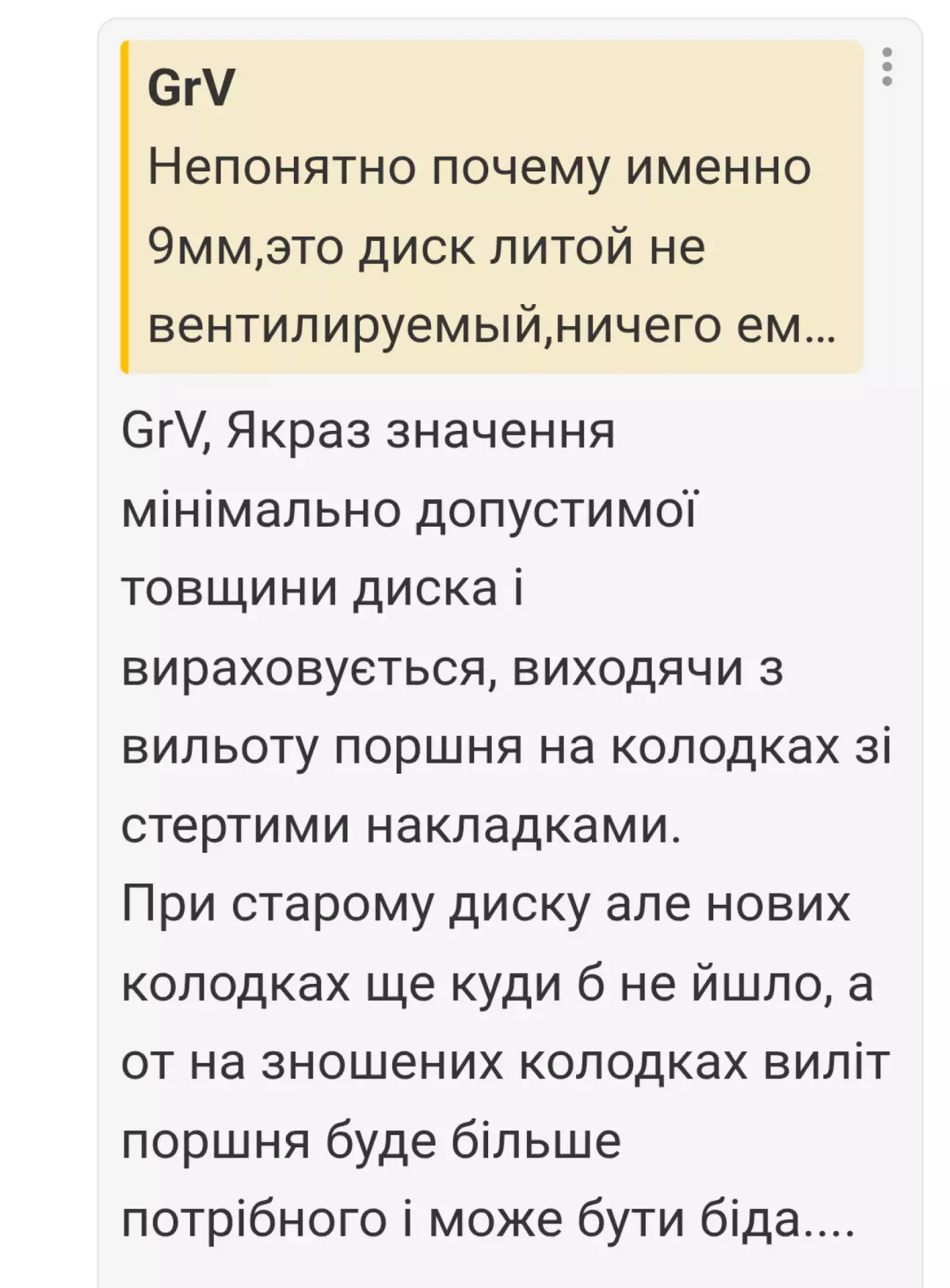 GrV
Непонятно почему именно 9мм,это диск литой не вентилируемый,ничего ем...

GrV, Якраз значення мінімально допустимої товщини диска і вираховується, виходячи з вильоту поршня на колодках зі стертими накладками.
При старому диску але нових колодках ще куди б не йшло, а от на зношених колодках виліт поршня буде більше потрібного і може бути біда....